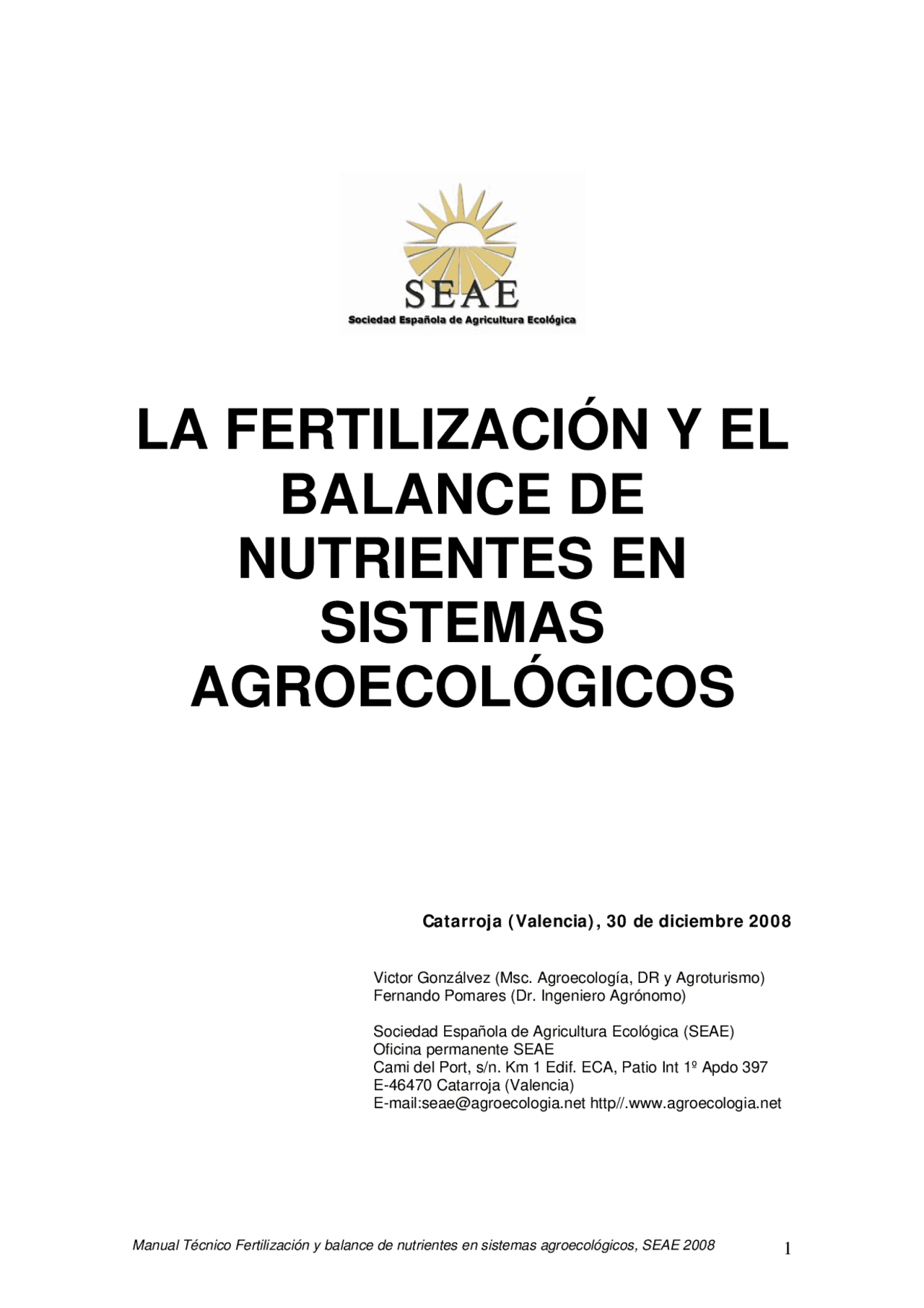 SEAE
Sociedad Española de Agricultura Ecológica

LA FERTILIZACIÓN Y EL BALANCE DE NUTRIENTES EN SISTEMAS AGROECOLÓGICOS

Catarroja (Valencia), 30 de diciembre 2008

Victor Gonzálvez (Msc. Agroecología, DR y Agroturismo)
Fernando Pomares (Dr. Ingeniero Agrónomo)

Sociedad Española de Agricultura Ecológica (SEAE)
Oficina permanente SEAE
Cami del Port, s/n. Km 1 Edif. ECA, Patio Int 1º Apdo 397
E-46470 Catarroja (Valencia)
E-mail:seae@agroecologia.net http//.www.agroecologia.net

Manual Técnico Fertilización y balance de nutrientes en sistemas agroecológicos, SEAE 2008 1